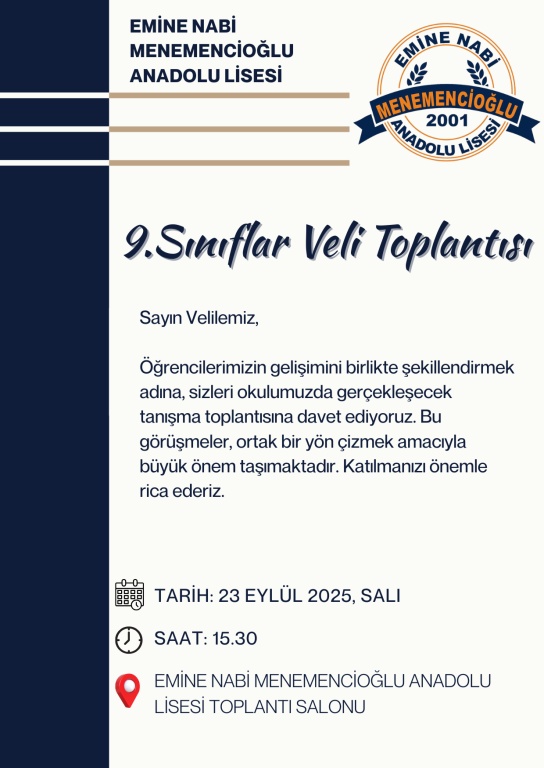 EMİNE NABİ
MENEMENCİOĞLU
ANADOLU LİSESİ

EMİNE NABİ
MENEMENCİOĞLU
2001
ANADOLU LİSESİ

9.Sınıflar Veli Toplantısı

Sayın Velilemiz,

Öğrencilerimizin gelişimini birlikte şekillendirmek adına, sizleri okulumuzda gerçekleşecek tanışma toplantısına davet ediyoruz. Bu görüşmeler, ortak bir yön çizmek amacıyla büyük önem taşımaktadır. Katılmanızı önemle rica ederiz.

TARİH: 23 EYLÜL 2025, SALI

SAAT: 15.30

EMİNE NABİ MENEMENCİOĞLU ANADOLU LİSESİ TOPLANTI SALONU